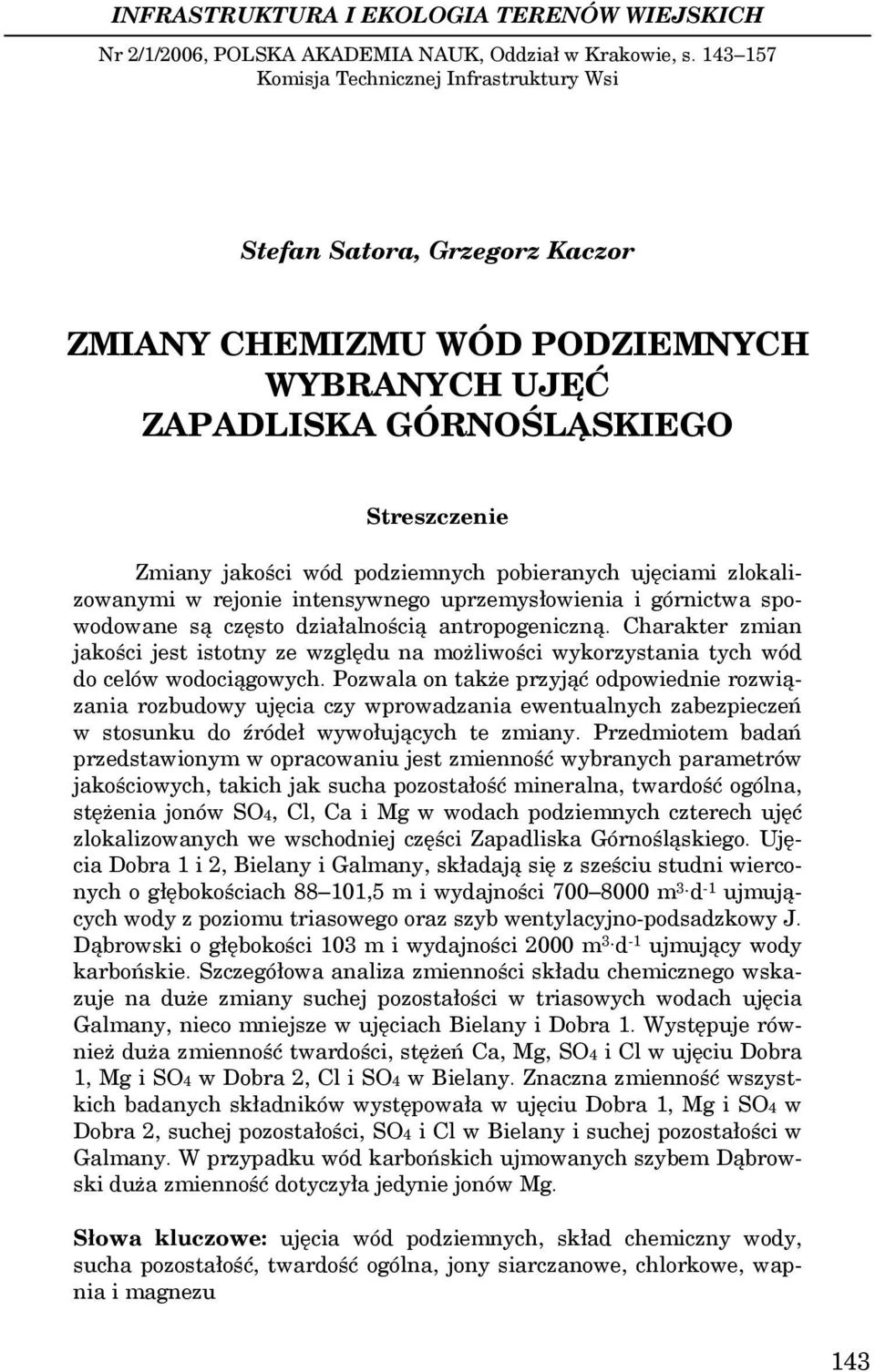 INFRASTRUKTURA I EKOLOGIA TERENÓW WIEJSKICH

Nr 2/1/2006, POLSKA AKADEMIA NAUK, Oddział w Krakowie, s. 143–157
Komisja Technicznej Infrastruktury Wsi

Stefan Satora, Grzegorz Kaczor

ZMIANY CHEMIZMU WÓD PODZIEMNYCH WYBRANYCH UJĘĆ ZAPADLISKA GÓRNOŚLĄSKIEGO

Streszczenie

Zmiany jakości wód podziemnych pobieranych ujęciami zlokalizowanymi w rejonie intensywnego uprzemysłowienia i górnictwa spowodowane są często działalnością antropogeniczną. Charakter zmian jakości jest istotny ze względu na możliwości wykorzystania tych wód do celów wodociągowych. Pozwala on także przyjąć odpowiednie rozwiązania rozbudowy ujęcia czy wprowadzania ewentualnych zabezpieczeń w stosunku do źródeł wywołujących te zmiany. Przedmiotem badań przedstawionym w opracowaniu jest zmienność wybranych parametrów jakościowych, takich jak sucha pozostałość mineralna, twardość ogólna, stężenia jonów $SO_4$, Cl, Ca i Mg w wodach podziemnych czterech ujęć zlokalizowanych we wschodniej części Zapadliska Górnośląskiego. Ujęcia Dobra 1 i 2, Bielany i Galmany, składają się z sześciu studni wierconych o głębokościach 88–101,5 m i wydajności 700–8000 $m^3 \cdot d^{-1}$ ujmujących wody z poziomu triasowego oraz szyb wentylacyjno-podsadzkowy J. Dąbrowski o głębokości 103 m i wydajności 2000 $m^3 \cdot d^{-1}$ ujmujący wody karbońskie. Szczegółowa analiza zmienności składu chemicznego wskazuje na duże zmiany suchej pozostałości w triasowych wodach ujęcia Galmany, nieco mniejsze w ujęciach Bielany i Dobra 1. Występuje również duża zmienność twardości, stężeń Ca, Mg, $SO_4$ i Cl w ujęciu Dobra 1, Mg i $SO_4$ w Dobra 2, Cl i $SO_4$ w Bielany. Znaczna zmienność wszystkich badanych składników występowała w ujęciu Dobra 1, Mg i $SO_4$ w Dobra 2, suchej pozostałości, $SO_4$ i Cl w Bielany i suchej pozostałości w Galmany. W przypadku wód karbońskich ujmowanych szybem Dąbrowski duża zmienność dotyczyła jedynie jonów Mg.

Słowa kluczowe: ujęcia wód podziemnych, skład chemiczny wody, sucha pozostałość, twardość ogólna, jony siarczanowe, chlorkowe, wapnia i magnezu

143